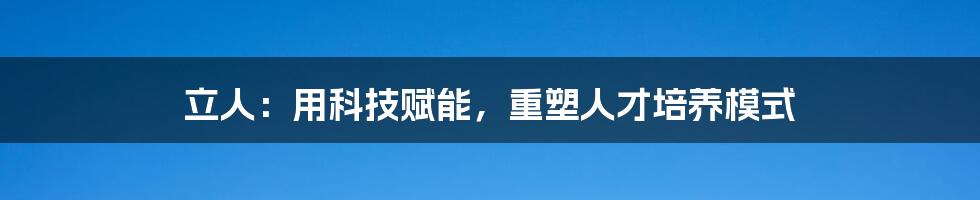 立人：用科技赋能，重塑人才培养模式